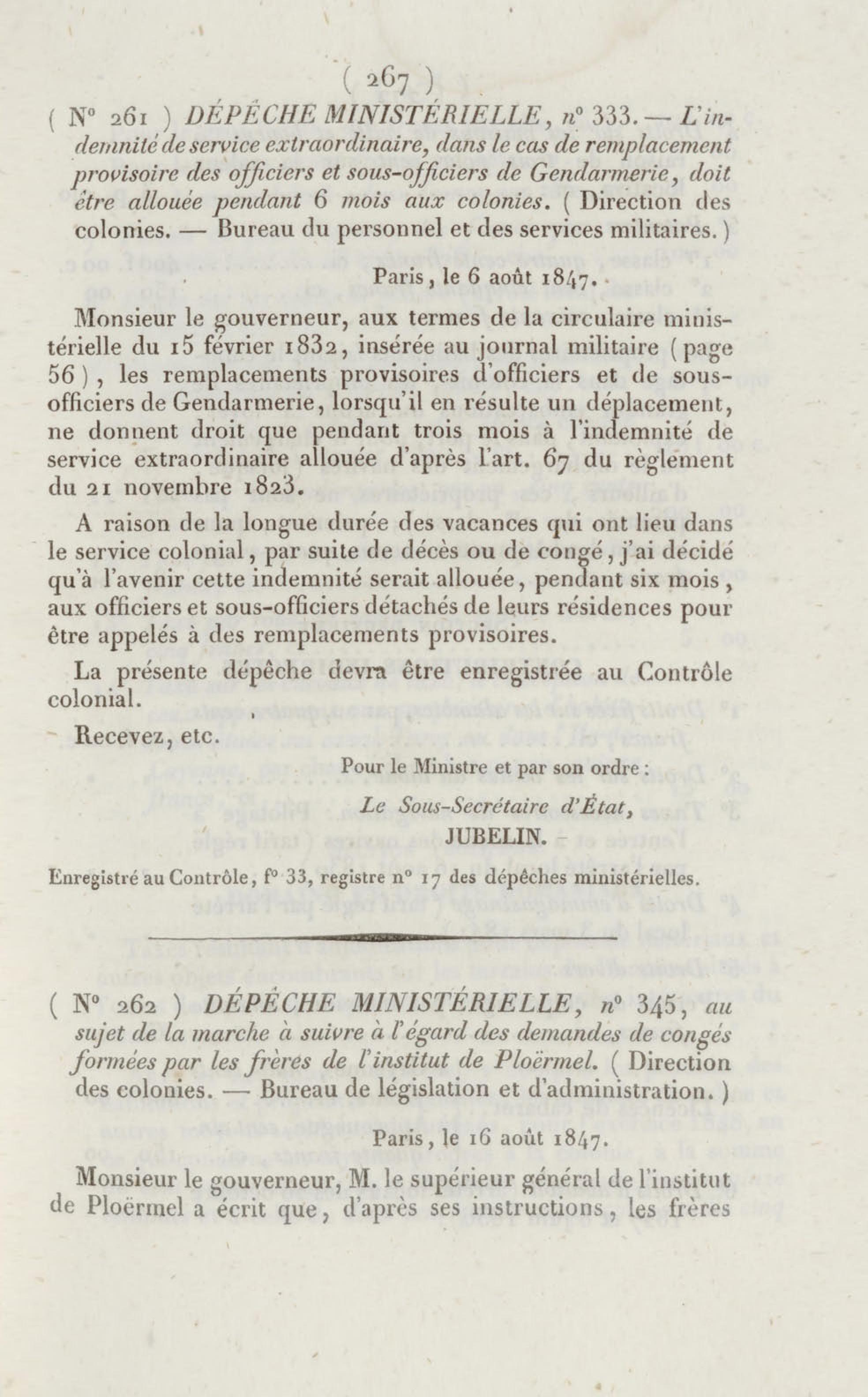 ( 267 )

( N° 261 ) DÉPÊCHE MINISTÉRIELLE, n° 333. — L'indemnité de service extraordinaire, dans le cas de remplacement provisoire des officiers et sous-officiers de Gendarmerie, doit être allouée pendant 6 mois aux colonies. ( Direction des colonies. — Bureau du personnel et des services militaires. )

Paris, le 6 août 1847.

Monsieur le gouverneur, aux termes de la circulaire ministérielle du 15 février 1832, insérée au journal militaire ( page 56 ), les remplacements provisoires d'officiers et de sous-officiers de Gendarmerie, lorsqu'il en résulte un déplacement, ne donnent droit que pendant trois mois à l'indemnité de service extraordinaire allouée d'après l'art. 67 du règlement du 21 novembre 1823.

A raison de la longue durée des vacances qui ont lieu dans le service colonial, par suite de décès ou de congé, j'ai décidé qu'à l'avenir cette indemnité serait allouée, pendant six mois, aux officiers et sous-officiers détachés de leurs résidences pour être appelés à des remplacements provisoires.

La présente dépêche devra être enregistrée au Contrôle colonial.

Recevez, etc.

Pour le Ministre et par son ordre :

Le Sous-Secrétaire d'État,

JUBELIN.

Enregistré au Contrôle, f° 33, registre n° 17 des dépêches ministérielles.

( N° 262 ) DÉPÊCHE MINISTÉRIELLE, n° 345, au sujet de la marche à suivre à l'égard des demandes de congés formées par les frères de l'institut de Ploërmel. ( Direction des colonies. — Bureau de législation et d'administration. )

Paris, le 16 août 1847.

Monsieur le gouverneur, M. le supérieur général de l'institut de Ploërmel a écrit que, d'après ses instructions, les frères